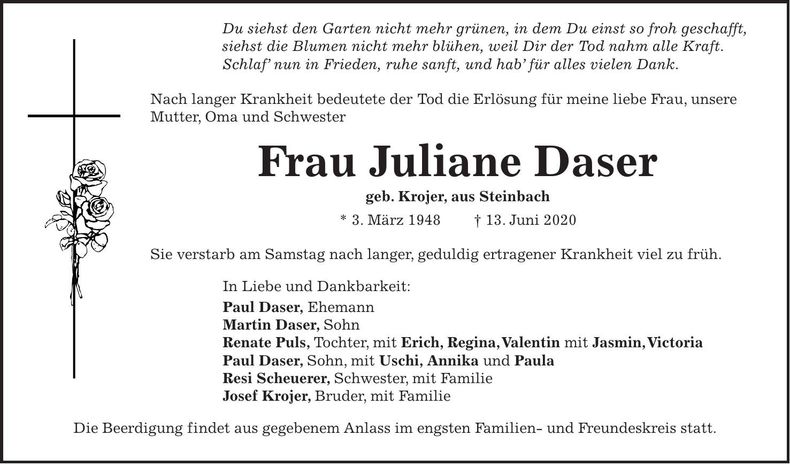 Du siehst den Garten nicht mehr grünen, in dem Du einst so froh geschafft, siehst die Blumen nicht mehr blühen, weil Dir der Tod nahm alle Kraft. Schlaf' nun in Frieden, ruhe sanft, und hab' für alles vielen Dank.

Nach langer Krankheit bedeutete der Tod die Erlösung für meine liebe Frau, unsere Mutter, Oma und Schwester

Frau Juliane Daser

geb. Krojer, aus Steinbach

* 3. März 1948 † 13. Juni 2020

Sie verstarb am Samstag nach langer, geduldig ertragener Krankheit viel zu früh.

In Liebe und Dankbarkeit:
Paul Daser, Ehemann
Martin Daser, Sohn
Renate Puls, Tochter, mit Erich, Regina, Valentin mit Jasmin, Victoria
Paul Daser, Sohn, mit Uschi, Annika und Paula
Resi Scheuerer, Schwester, mit Familie
Josef Krojer, Bruder, mit Familie

Die Beerdigung findet aus gegebenem Anlass im engsten Familien- und Freundeskreis statt.